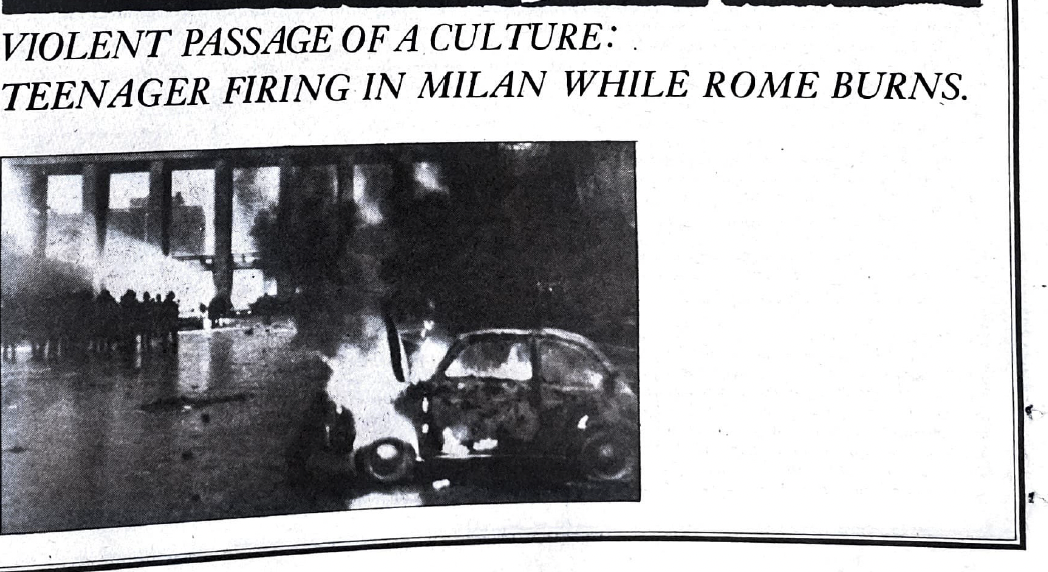 VIOLENT PASSAGE OF A CULTURE:
TEENAGER FIRING IN MILAN WHILE ROME BURNS.